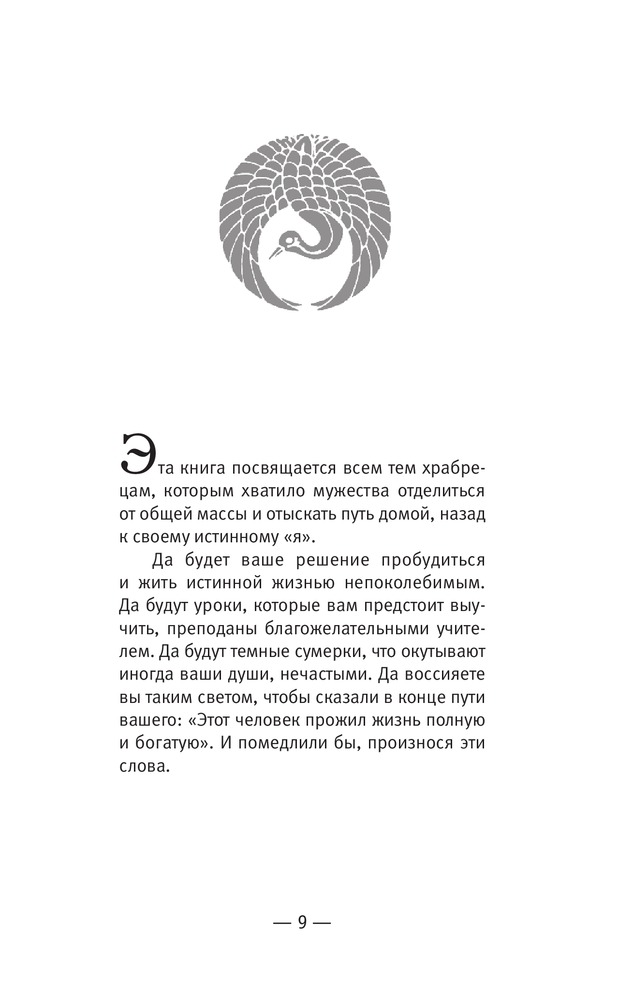 Эта книга посвящается всем тем храбрецам, которым хватило мужества отделиться от общей массы и отыскать путь домой, назад к своему истинному «я».

Да будет ваше решение пробудиться и жить истинной жизнью непоколебимым. Да будут уроки, которые вам предстоит выучить, преподаны благожелательными учителем. Да будут темные сумерки, что окутывают иногда ваши души, нечастыми. Да воссияете вы таким светом, чтобы сказали в конце пути вашего: «Этот человек прожил жизнь полную и богатую». И помедлили бы, произнося эти слова.

— 9 —